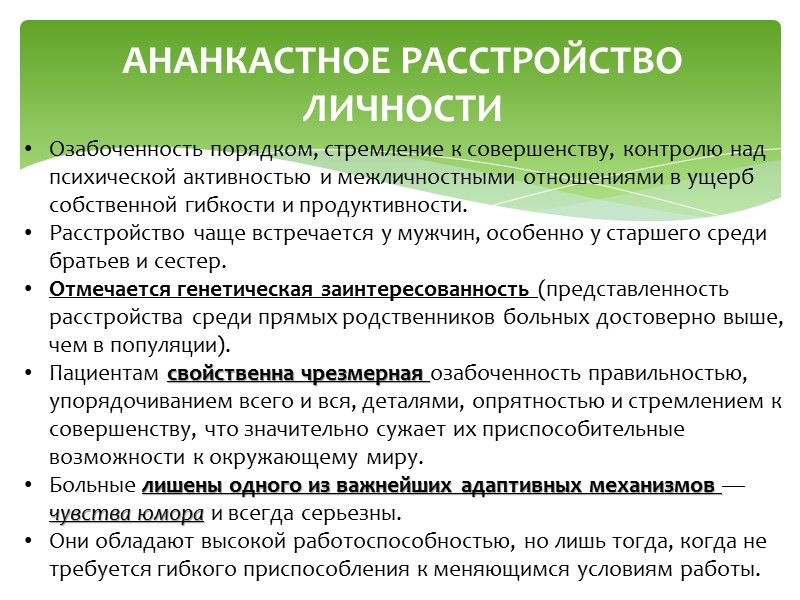 АНАНКАСТНОЕ РАССТРОЙСТВО ЛИЧНОСТИ

• Озабоченность порядком, стремление к совершенству, контролю над психической активностью и межличностными отношениями в ущерб собственной гибкости и продуктивности.
• Расстройство чаще встречается у мужчин, особенно у старшего среди братьев и сестер.
• Отмечается генетическая заинтересованность (представленность расстройства среди прямых родственников больных достоверно выше, чем в популяции).
• Пациентам свойственна чрезмерная озабоченность правильностью, упорядочиванием всего и вся, деталями, опрятностью и стремлением к совершенству, что значительно сужает их приспособительные возможности к окружающему миру.
• Больные лишены одного из важнейших адаптивных механизмов — чувства юмора и всегда серьезны.
• Они обладают высокой работоспособностью, но лишь тогда, когда не требуется гибкого приспособления к меняющимся условиям работы.